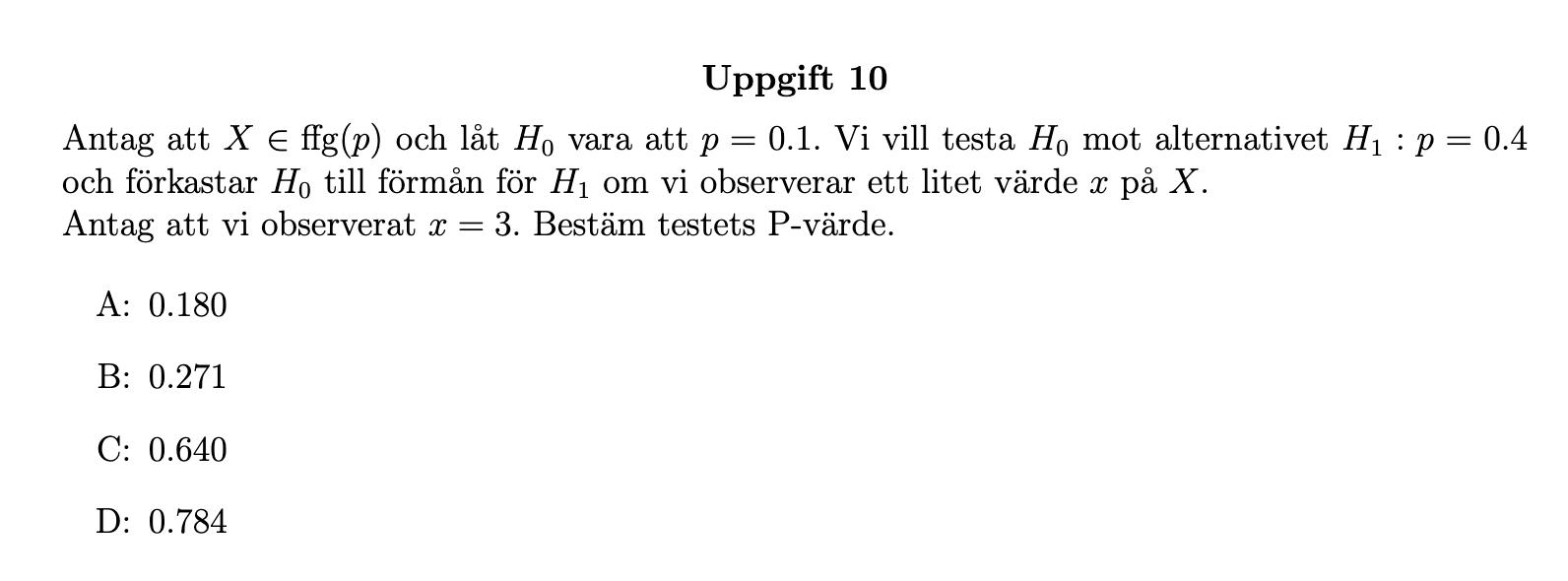 Uppgift 10

Antag att $X \in \text{ffg}(p)$ och låt $H_0$ vara att $p = 0.1$. Vi vill testa $H_0$ mot alternativet $H_1 : p = 0.4$ och förkastar $H_0$ till förmån för $H_1$ om vi observerar ett litet värde $x$ på $X$.
Antag att vi observerat $x = 3$. Bestäm testets P-värde.

A: 0.180

B: 0.271

C: 0.640

D: 0.784